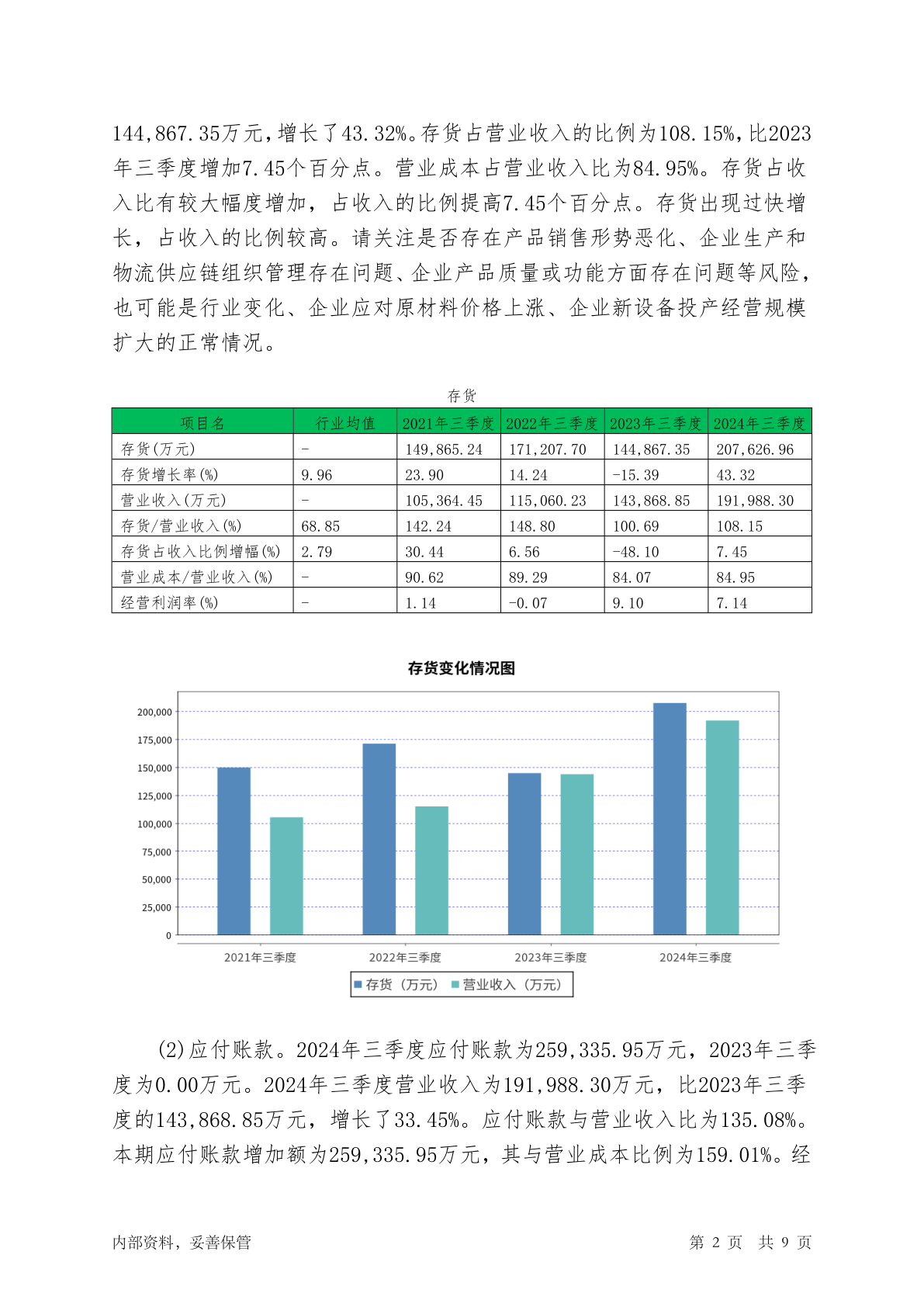 144,867.35万元，增长了43.32%。存货占营业收入的比例为108.15%，比2023年三季度增加7.45个百分点。营业成本占营业收入比为84.95%。存货占收入比有较大幅度增加，占收入的比例提高7.45个百分点。存货出现过快增长，占收入的比例较高。请关注是否存在产品销售形势恶化、企业生产和物流供应链组织管理存在问题、企业产品质量或功能方面存在问题等风险，也可能是行业变化、企业应对原材料价格上涨、企业新设备投产经营规模扩大的正常情况。

存货

| 项目名 | 行业均值 | 2021年三季度 | 2022年三季度 | 2023年三季度 | 2024年三季度 |
|---|---|---|---|---|---|
| 存货(万元) | - | 149,865.24 | 171,207.70 | 144,867.35 | 207,626.96 |
| 存货增长率(%) | 9.96 | 23.90 | 14.24 | -15.39 | 43.32 |
| 营业收入(万元) | - | 105,364.45 | 115,060.23 | 143,868.85 | 191,988.30 |
| 存货/营业收入(%) | 68.85 | 142.24 | 148.80 | 100.69 | 108.15 |
| 存货占收入比例增幅(%) | 2.79 | 30.44 | 6.56 | -48.10 | 7.45 |
| 营业成本/营业收入(%) | - | 90.62 | 89.29 | 84.07 | 84.95 |
| 经营利润率(%) | - | 1.14 | -0.07 | 9.10 | 7.14 |

存货变化情况图

200,000
175,000
150,000
125,000
100,000
75,000
50,000
25,000
0

2021年三季度 2022年三季度 2023年三季度 2024年三季度

存货（万元） 营业收入（万元）

(2)应付账款。2024年三季度应付账款为259,335.95万元，2023年三季度为0.00万元。2024年三季度营业收入为191,988.30万元，比2023年三季度的143,868.85万元，增长了33.45%。应付账款与营业收入比为135.08%。本期应付账款增加额为259,335.95万元，其与营业成本比例为159.01%。经

内部资料，妥善保管 第 2 页 共 9 页